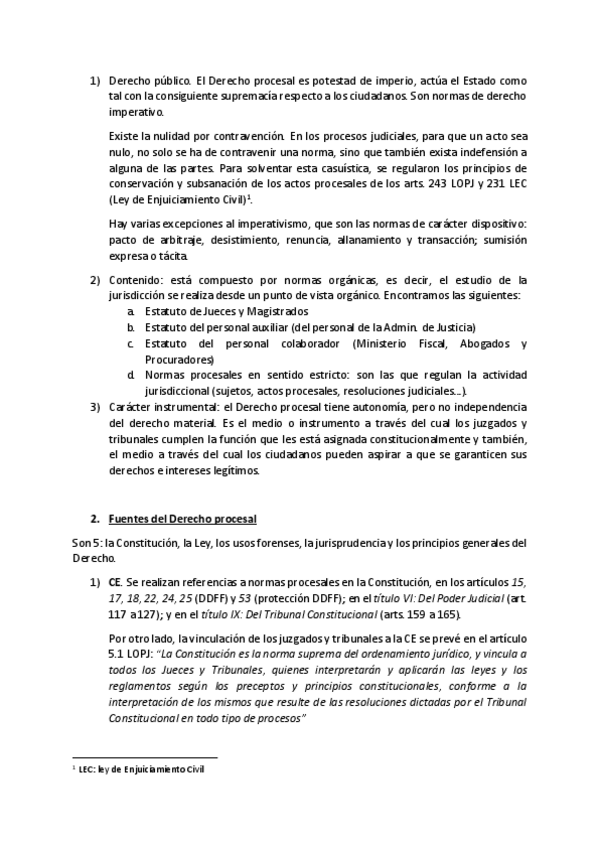 1) Derecho público. El Derecho procesal es potestad de imperio, actúa el Estado como tal con la consiguiente supremacía respecto a los ciudadanos. Son normas de derecho imperativo.

Existe la nulidad por contravención. En los procesos judiciales, para que un acto sea nulo, no solo se ha de contravenir una norma, sino que también exista indefensión a alguna de las partes. Para solventar esta casuística, se regularon los principios de conservación y subsanación de los actos procesales de los arts. 243 LOPJ y 231 LEC (Ley de Enjuiciamiento Civil)$^1$.

Hay varias excepciones al imperativismo, que son las normas de carácter dispositivo: pacto de arbitraje, desistimiento, renuncia, allanamiento y transacción; sumisión expresa o tácita.

2) Contenido: está compuesto por normas orgánicas, es decir, el estudio de la jurisdicción se realiza desde un punto de vista orgánico. Encontramos las siguientes:
a. Estatuto de Jueces y Magistrados
b. Estatuto del personal auxiliar (del personal de la Admin. de Justicia)
c. Estatuto del personal colaborador (Ministerio Fiscal, Abogados y Procuradores)
d. Normas procesales en sentido estricto: son las que regulan la actividad jurisdiccional (sujetos, actos procesales, resoluciones judiciales…).

3) Carácter instrumental: el Derecho procesal tiene autonomía, pero no independencia del derecho material. Es el medio o instrumento a través del cual los juzgados y tribunales cumplen la función que les está asignada constitucionalmente y también, el medio a través del cual los ciudadanos pueden aspirar a que se garanticen sus derechos e intereses legítimos.

2. Fuentes del Derecho procesal

Son 5: la Constitución, la Ley, los usos forenses, la jurisprudencia y los principios generales del Derecho.

1) CE. Se realizan referencias a normas procesales en la Constitución, en los artículos 15, 17, 18, 22, 24, 25 (DDFF) y 53 (protección DDFF); en el título VI: Del Poder Judicial (art. 117 a 127); y en el título IX: Del Tribunal Constitucional (arts. 159 a 165).

Por otro lado, la vinculación de los juzgados y tribunales a la CE se prevé en el artículo 5.1 LOPJ: "La Constitución es la norma suprema del ordenamiento jurídico, y vincula a todos los Jueces y Tribunales, quienes interpretarán y aplicarán las leyes y los reglamentos según los preceptos y principios constitucionales, conforme a la interpretación de los mismos que resulte de las resoluciones dictadas por el Tribunal Constitucional en todo tipo de procesos"

$^1$ LEC: ley de Enjuiciamiento Civil